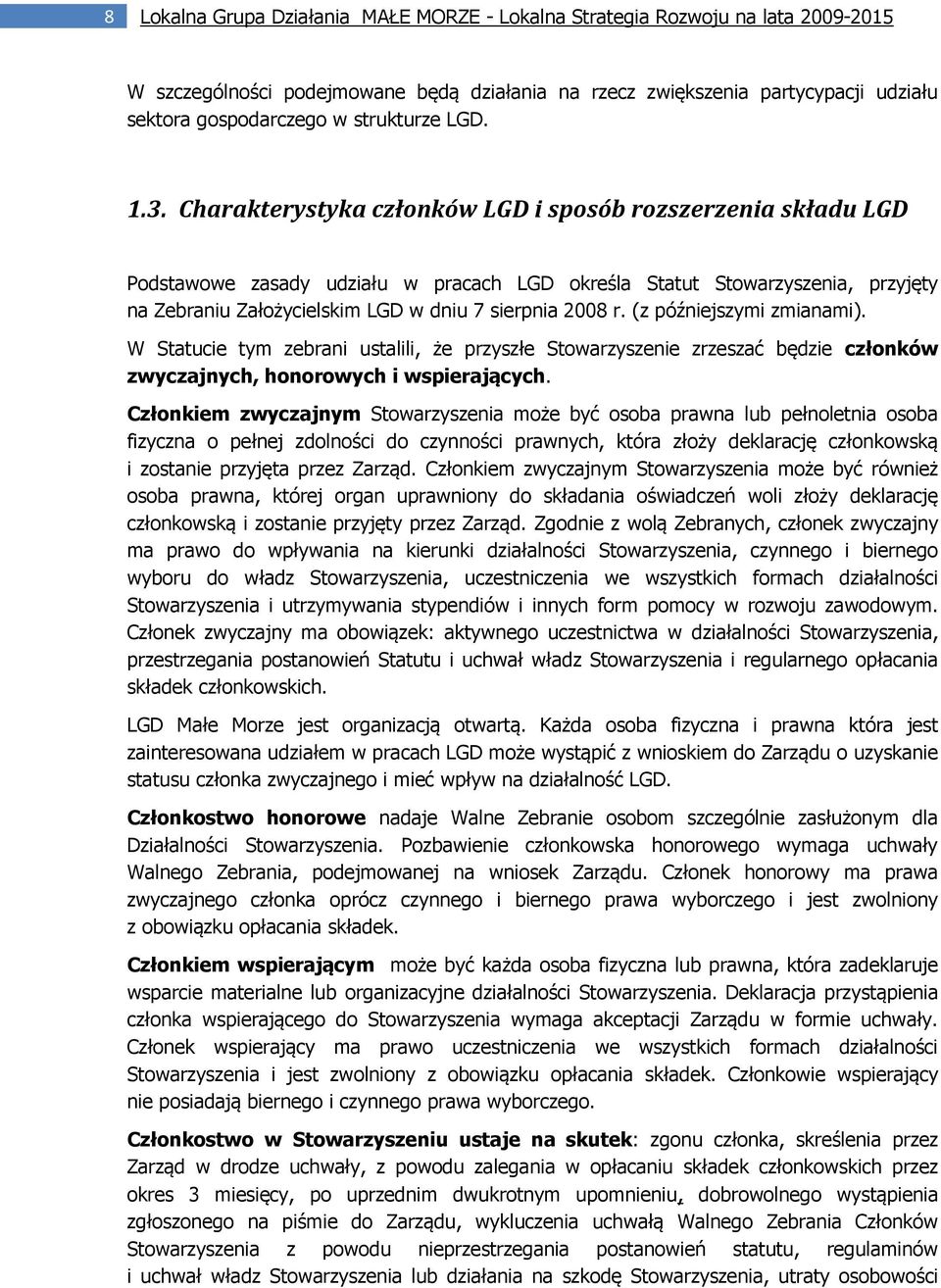 8 Lokalna Grupa Działania MAŁE MORZE - Lokalna Strategia Rozwoju na lata 2009-2015

W szczególności podejmowane będą działania na rzecz zwiększenia partycypacji udziału sektora gospodarczego w strukturze LGD.

1.3. Charakterystyka członków LGD i sposób rozszerzenia składu LGD

Podstawowe zasady udziału w pracach LGD określa Statut Stowarzyszenia, przyjęty na Zebraniu Założycielskim LGD w dniu 7 sierpnia 2008 r. (z późniejszymi zmianami).

W Statucie tym zebrani ustalili, że przyszłe Stowarzyszenie zrzeszać będzie członków zwyczajnych, honorowych i wspierających.

Członkiem zwyczajnym Stowarzyszenia może być osoba prawna lub pełnoletnia osoba fizyczna o pełnej zdolności do czynności prawnych, która złoży deklarację członkowską i zostanie przyjęta przez Zarząd. Członkiem zwyczajnym Stowarzyszenia może być również osoba prawna, której organ uprawniony do składania oświadczeń woli złoży deklarację członkowską i zostanie przyjęty przez Zarząd. Zgodnie z wolą Zebranych, członek zwyczajny ma prawo do wpływania na kierunki działalności Stowarzyszenia, czynnego i biernego wyboru do władz Stowarzyszenia, uczestniczenia we wszystkich formach działalności Stowarzyszenia i utrzymywania stypendiów i innych form pomocy w rozwoju zawodowym. Członek zwyczajny ma obowiązek: aktywnego uczestnictwa w działalności Stowarzyszenia, przestrzegania postanowień Statutu i uchwał władz Stowarzyszenia i regularnego opłacania składek członkowskich.

LGD Małe Morze jest organizacją otwartą. Każda osoba fizyczna i prawna która jest zainteresowana udziałem w pracach LGD może wystąpić z wnioskiem do Zarządu o uzyskanie statusu członka zwyczajnego i mieć wpływ na działalność LGD.

Członkostwo honorowe nadaje Walne Zebranie osobom szczególnie zasłużonym dla Działalności Stowarzyszenia. Pozbawienie członkowska honorowego wymaga uchwały Walnego Zebrania, podejmowanej na wniosek Zarządu. Członek honorowy ma prawa zwyczajnego członka oprócz czynnego i biernego prawa wyborczego i jest zwolniony z obowiązku opłacania składek.

Członkiem wspierającym może być każda osoba fizyczna lub prawna, która zadeklaruje wsparcie materialne lub organizacyjne działalności Stowarzyszenia. Deklaracja przystąpienia członka wspierającego do Stowarzyszenia wymaga akceptacji Zarządu w formie uchwały. Członek wspierający ma prawo uczestniczenia we wszystkich formach działalności Stowarzyszenia i jest zwolniony z obowiązku opłacania składek. Członkowie wspierający nie posiadają biernego i czynnego prawa wyborczego.

Członkostwo w Stowarzyszeniu ustaje na skutek: zgonu członka, skreślenia przez Zarząd w drodze uchwały, z powodu zalegania w opłacaniu składek członkowskich przez okres 3 miesięcy, po uprzednim dwukrotnym upomnieniu, dobrowolnego wystąpienia zgłoszonego na piśmie do Zarządu, wykluczenia uchwałą Walnego Zebrania Członków Stowarzyszenia z powodu nieprzestrzegania postanowień statutu, regulaminów i uchwał władz Stowarzyszenia lub działania na szkodę Stowarzyszenia, utraty osobowości